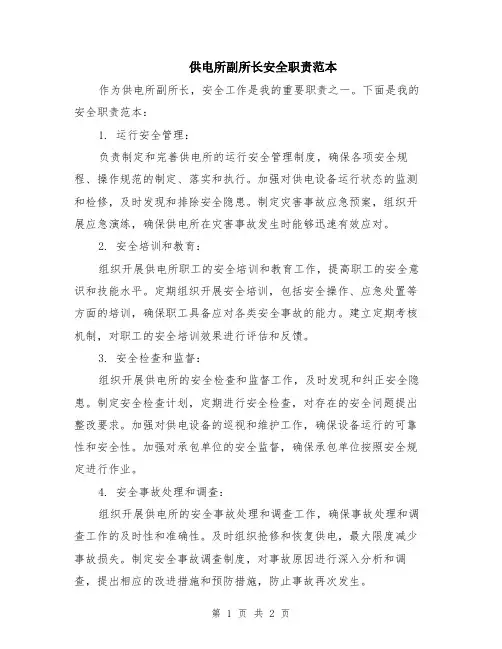 供电所副所长安全职责范本

作为供电所副所长，安全工作是我的重要职责之一。下面是我的安全职责范本：

1. 运行安全管理：

负责制定和完善供电所的运行安全管理制度，确保各项安全规程、操作规范的制定、落实和执行。加强对供电设备运行状态的监测和检修，及时发现和排除安全隐患。制定灾害事故应急预案，组织开展应急演练，确保供电所在灾害事故发生时能够迅速有效应对。

2. 安全培训和教育：

组织开展供电所职工的安全培训和教育工作，提高职工的安全意识和技能水平。定期组织开展安全培训，包括安全操作、应急处置等方面的培训，确保职工具备应对各类安全事故的能力。建立定期考核机制，对职工的安全培训效果进行评估和反馈。

3. 安全检查和监督：

组织开展供电所的安全检查和监督工作，及时发现和纠正安全隐患。制定安全检查计划，定期进行安全检查，对存在的安全问题提出整改要求。加强对供电设备的巡视和维护工作，确保设备运行的可靠性和安全性。加强对承包单位的安全监督，确保承包单位按照安全规定进行作业。

4. 安全事故处理和调查：

组织开展供电所的安全事故处理和调查工作，确保事故处理和调查工作的及时性和准确性。及时组织抢修和恢复供电，最大限度减少事故损失。制定安全事故调查制度，对事故原因进行深入分析和调查，提出相应的改进措施和预防措施，防止事故再次发生。

第 1 页 共 2 页